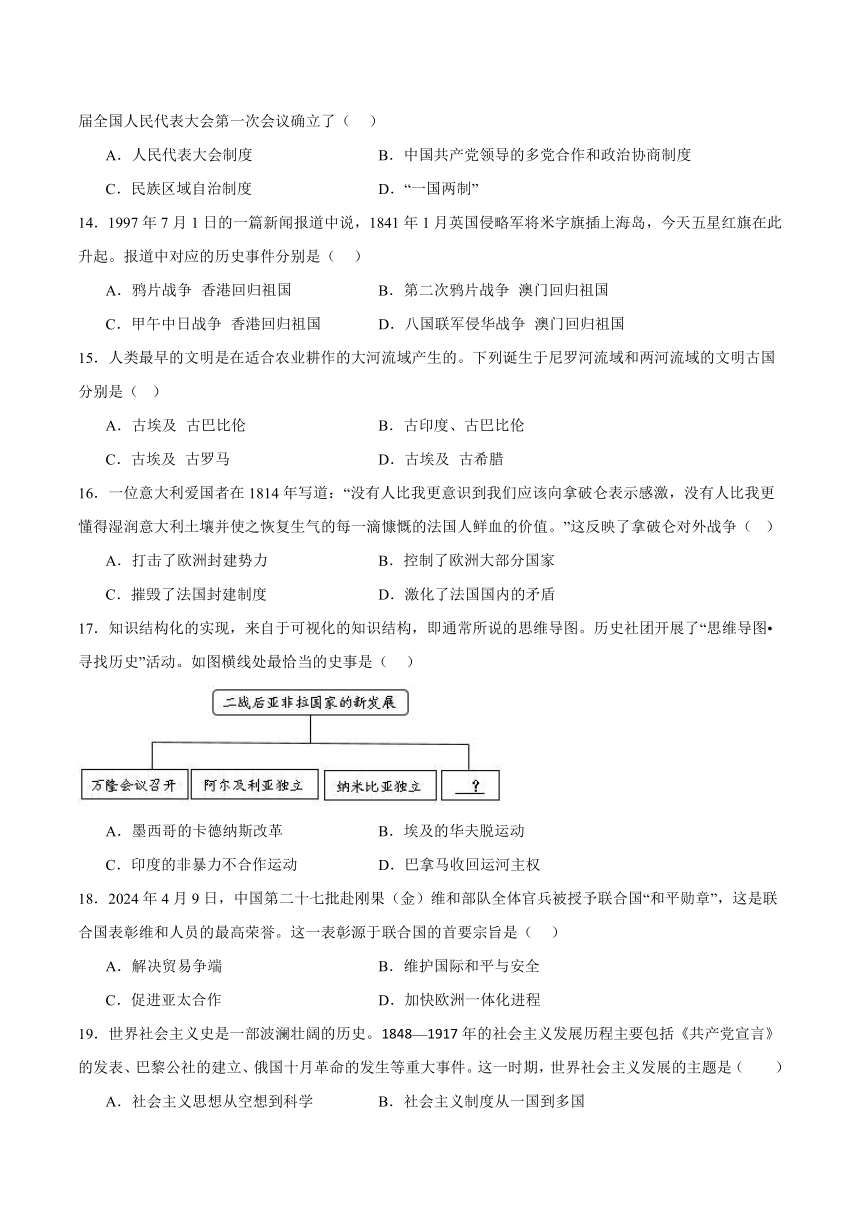 届全国人民代表大会第一次会议确立了（　）

A．人民代表大会制度　　B．中国共产党领导的多党合作和政治协商制度

C．民族区域自治制度　　D．“一国两制”

14．1997 年 7 月 1 日的一篇新闻报道中说，1841 年 1 月英国侵略军将米字旗插上海岛，今天五星红旗在此升起。报道中对应的历史事件分别是（　）

A．鸦片战争  香港回归祖国　　B．第二次鸦片战争  澳门回归祖国

C．甲午中日战争  香港回归祖国　　D．八国联军侵华战争  澳门回归祖国

15．人类最早的文明是在适合农业耕作的大河流域产生的。下列诞生于尼罗河流域和两河流域的文明古国分别是（　）

A．古埃及  古巴比伦　　B．古印度、古巴比伦

C．古埃及  古罗马　　D．古埃及  古希腊

16．一位意大利爱国者在 1814 年写道：“没有人比我更意识到我们应该向拿破仑表示感激，没有人比我更懂得湿润意大利土壤并使之恢复生气的每一滴慷慨的法国人鲜血的价值。”这反映了拿破仑对外战争（　）

A．打击了欧洲封建势力　　B．控制了欧洲大部分国家

C．摧毁了法国封建制度　　D．激化了法国国内的矛盾

17．知识结构化的实现，来自于可视化的知识结构，即通常所说的思维导图。历史社团开展了“思维导图•寻找历史”活动。如图横线处最恰当的史事是（　）

二战后亚非拉国家的新发展

万隆会议召开　阿尔及利亚独立　纳米比亚独立　?

A．墨西哥的卡德纳斯改革　　B．埃及的华夫脱运动

C．印度的非暴力不合作运动　　D．巴拿马收回运河主权

18．2024 年 4 月 9 日，中国第二十七批赴刚果（金）维和部队全体官兵被授予联合国“和平勋章”，这是联合国表彰维和人员的最高荣誉。这一表彰源于联合国的首要宗旨是（　）

A．解决贸易争端　　B．维护国际和平与安全

C．促进亚太合作　　D．加快欧洲一体化进程

19．世界社会主义史是一部波澜壮阔的历史。1848—1917 年的社会主义发展历程主要包括《共产党宣言》的发表、巴黎公社的建立、俄国十月革命的发生等重大事件。这一时期，世界社会主义发展的主题是（　　）

A．社会主义思想从空想到科学　　B．社会主义制度从一国到多国